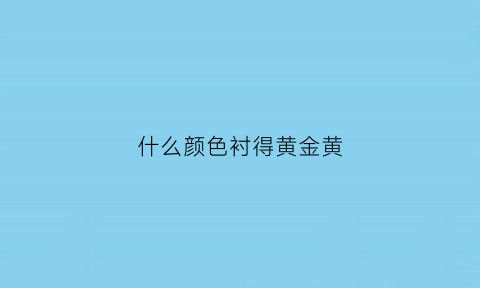 什么颜色衬得黄金黄